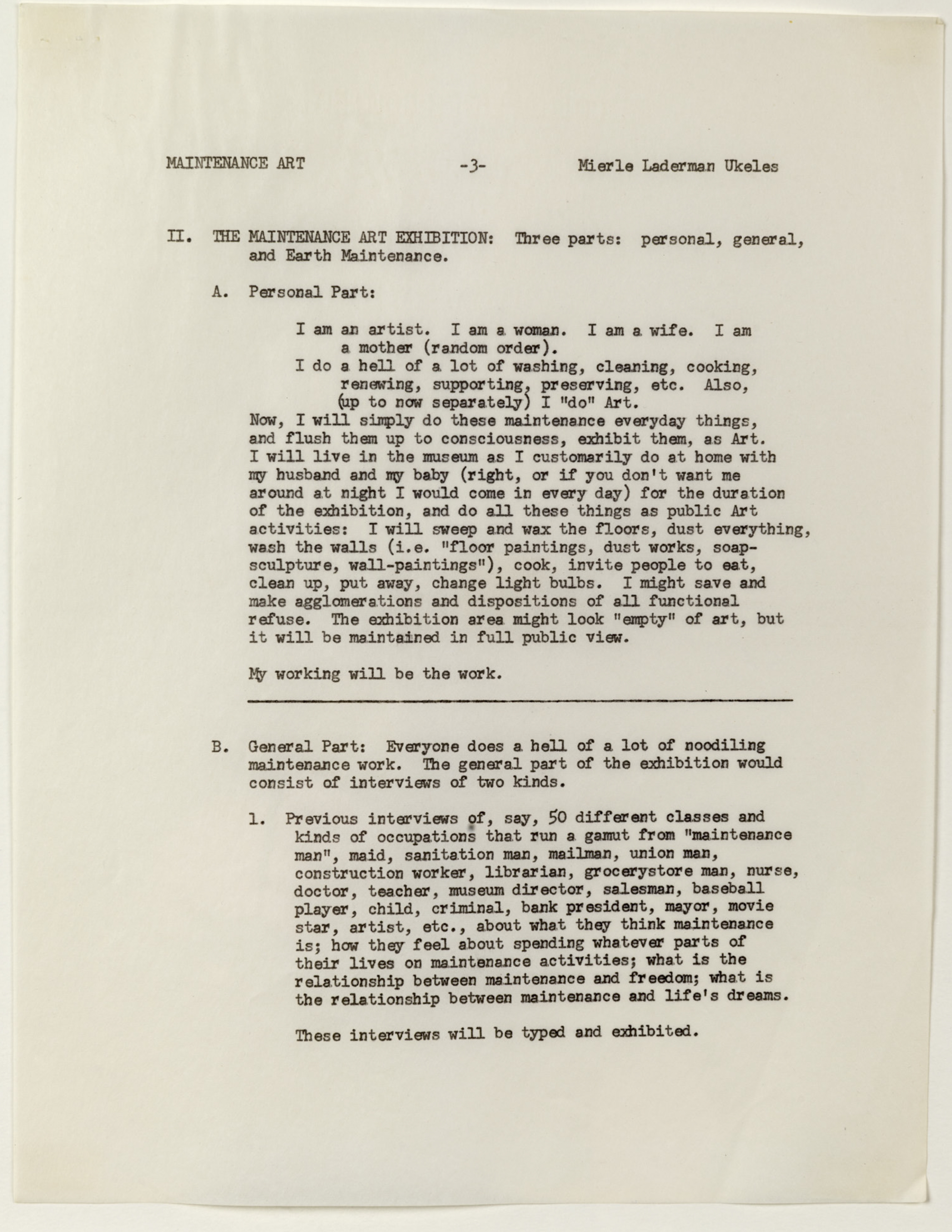 MAINTENANCE ART -3- Mierle Laderman Ukeles

II. THE MAINTENANCE ART EXHIBITION: Three parts: personal, general, and Earth Maintenance.

A. Personal Part:

I am an artist. I am a woman. I am a wife. I am a mother (random order).
I do a hell of a lot of washing, cleaning, cooking, renewing, supporting, preserving, etc. Also, (up to now separately) I "do" Art.
Now, I will simply do these maintenance everyday things, and flush them up to consciousness, exhibit them, as Art. I will live in the museum as I customarily do at home with my husband and my baby (right, or if you don't want me around at night I would come in every day) for the duration of the exhibition, and do all these things as public Art activities: I will sweep and wax the floors, dust everything, wash the walls (i.e. "floor paintings, dust works, soap-sculpture, wall-paintings"), cook, invite people to eat, clean up, put away, change light bulbs. I might save and make agglomerations and dispositions of all functional refuse. The exhibition area might look "empty" of art, but it will be maintained in full public view.

My working will be the work.

B. General Part: Everyone does a hell of a lot of noodiling maintenance work. The general part of the exhibition would consist of interviews of two kinds.

1. Previous interviews of, say, 50 different classes and kinds of occupations that run a gamut from "maintenance man", maid, sanitation man, mailman, union man, construction worker, librarian, grocerystore man, nurse, doctor, teacher, museum director, salesman, baseball player, child, criminal, bank president, mayor, movie star, artist, etc., about what they think maintenance is; how they feel about spending whatever parts of their lives on maintenance activities; what is the relationship between maintenance and freedom; what is the relationship between maintenance and life's dreams.

These interviews will be typed and exhibited.